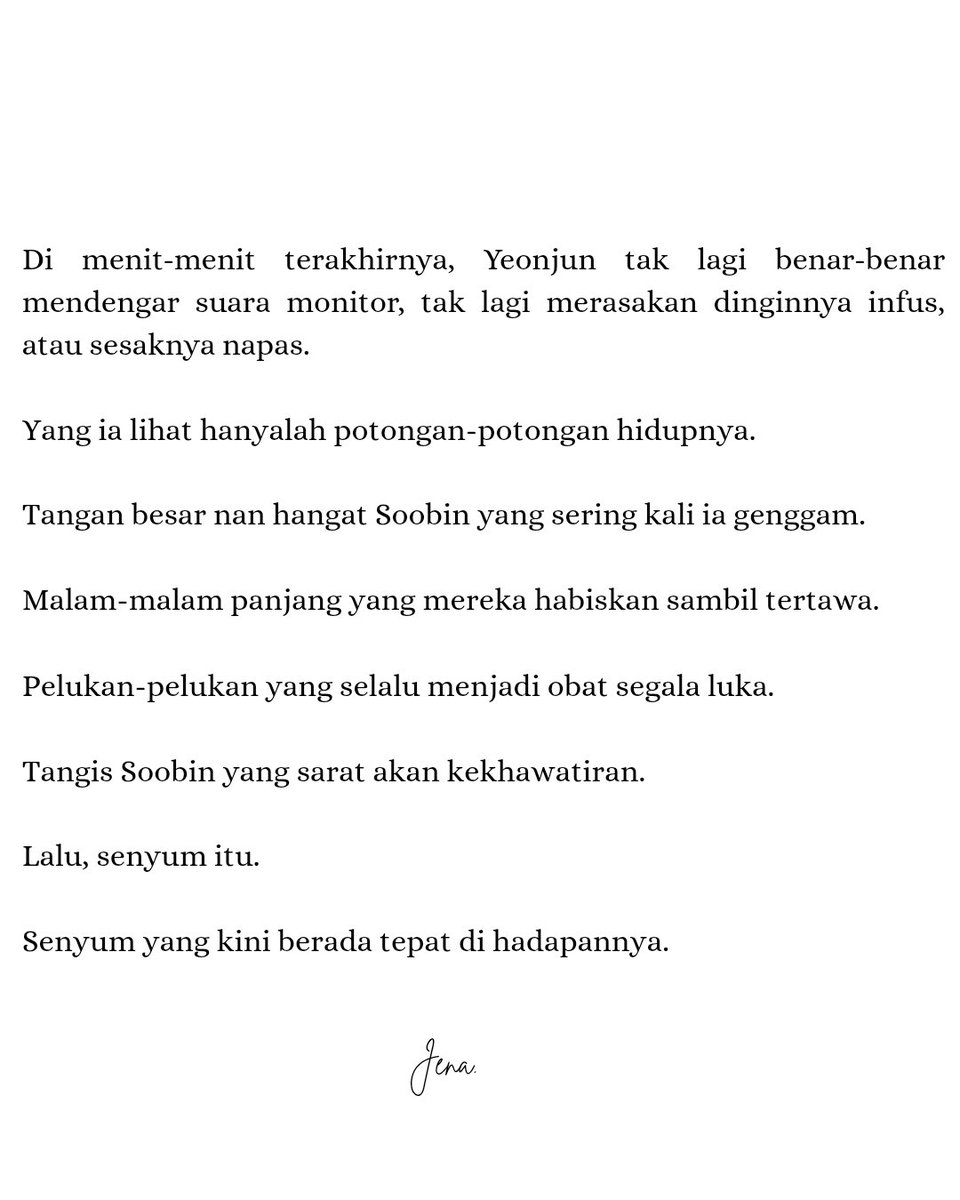 Di menit-menit terakhirnya, Yeonjun tak lagi benar-benar mendengar suara monitor, tak lagi merasakan dinginnya infus, atau sesaknya napas.

Yang ia lihat hanyalah potongan-potongan hidupnya.

Tangan besar nan hangat Soobin yang sering kali ia genggam.

Malam-malam panjang yang mereka habiskan sambil tertawa.

Pelukan-pelukan yang selalu menjadi obat segala luka.

Tangis Soobin yang sarat akan kekhawatiran.

Lalu, senyum itu.

Senyum yang kini berada tepat di hadapannya.

Jena.